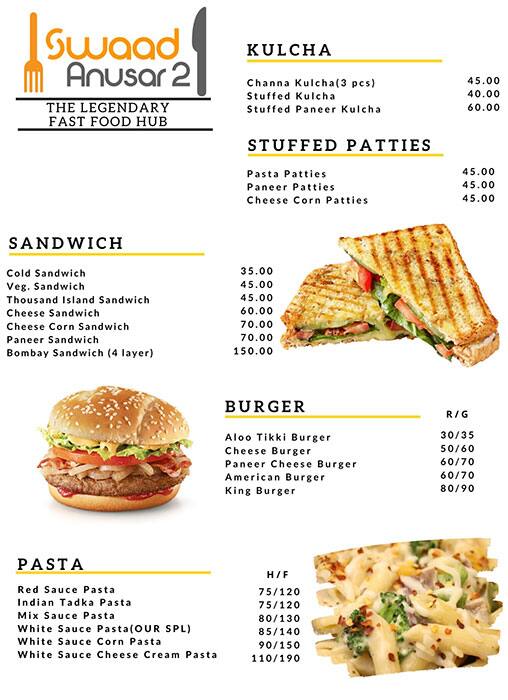 Swaad Anusar 2

THE LEGENDARY FAST FOOD HUB

KULCHA

| | |
|---|---|
| Channa Kulcha(3 pcs) | 45.00 |
| Stuffed Kulcha | 40.00 |
| Stuffed Paneer Kulcha | 60.00 |

STUFFED PATTIES

| | |
|---|---|
| Pasta Patties | 45.00 |
| Paneer Patties | 45.00 |
| Cheese Corn Patties | 45.00 |

SANDWICH

| | |
|---|---|
| Cold Sandwich | 35.00 |
| Veg. Sandwich | 45.00 |
| Thousand Island Sandwich | 45.00 |
| Cheese Sandwich | 60.00 |
| Cheese Corn Sandwich | 70.00 |
| Paneer Sandwich | 70.00 |
| Bombay Sandwich (4 layer) | 150.00 |

BURGER

| | R/G |
|---|---|
| Aloo Tikki Burger | 30/35 |
| Cheese Burger | 50/60 |
| Paneer Cheese Burger | 60/70 |
| American Burger | 60/70 |
| King Burger | 80/90 |

PASTA

| | H/F |
|---|---|
| Red Sauce Pasta | 75/120 |
| Indian Tadka Pasta | 75/120 |
| Mix Sauce Pasta | 80/130 |
| White Sauce Pasta(OUR SPL) | 85/140 |
| White Sauce Corn Pasta | 90/150 |
| White Sauce Cheese Cream Pasta | 110/190 |